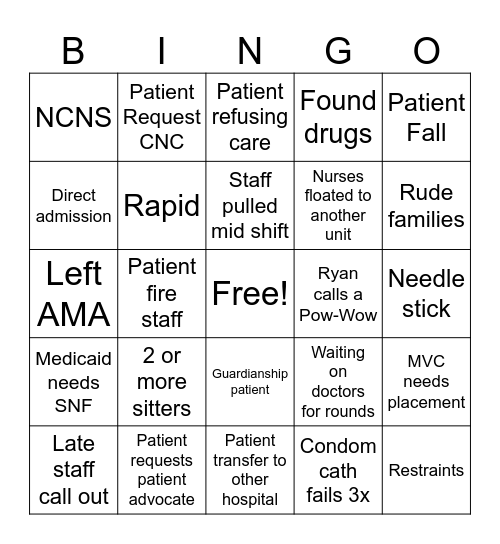 | B | I | N | G | O |
|---|---|---|---|---|
| NCNS | Patient Request CNC | Patient refusing care | Found drugs | Patient Fall |
| Direct admission | Rapid | Staff pulled mid shift | Nurses floated to another unit | Rude families |
| Left AMA | Patient fire staff | Free! | Ryan calls a Pow-Wow | Needle stick |
| Medicaid needs SNF | 2 or more sitters | Guardianship patient | Waiting on doctors for rounds | MVC needs placement |
| Late staff call out | Patient requests patient advocate | Patient transfer to other hospital | Condom cath fails 3x | Restraints |